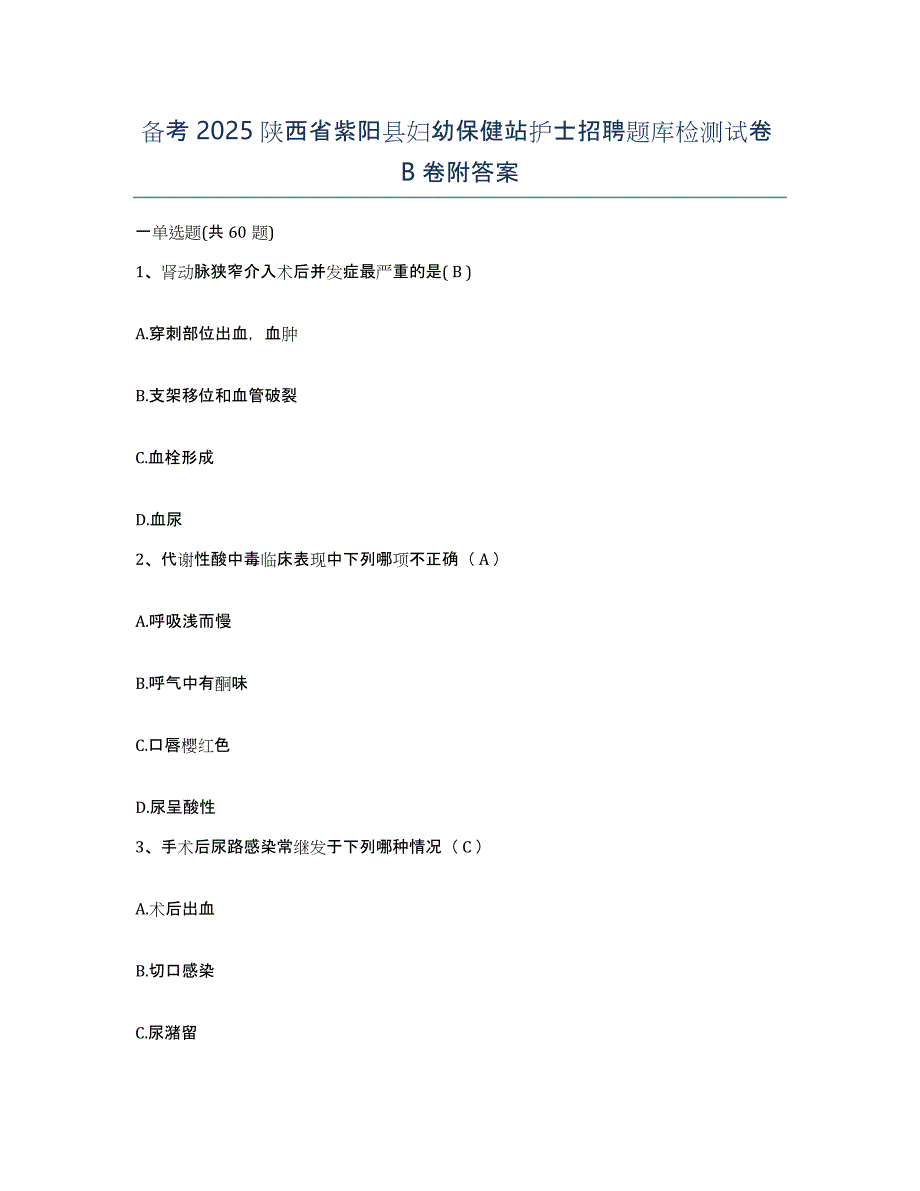 备考 2025 陕西省紫阳县妇幼保健站护士招聘题库检测试卷 B 卷附答案

一单选题(共 60 题)

1、肾动脉狭窄介入术后并发症最严重的是( B )

A.穿刺部位出血，血肿

B.支架移位和血管破裂

C.血栓形成

D.血尿

2、代谢性酸中毒临床表现中下列哪项不正确（ A ）

A.呼吸浅而慢

B.呼气中有酮味

C.口唇樱红色

D.尿呈酸性

3、手术后尿路感染常继发于下列哪种情况（ C ）

A.术后出血

B.切口感染

C.尿潴留